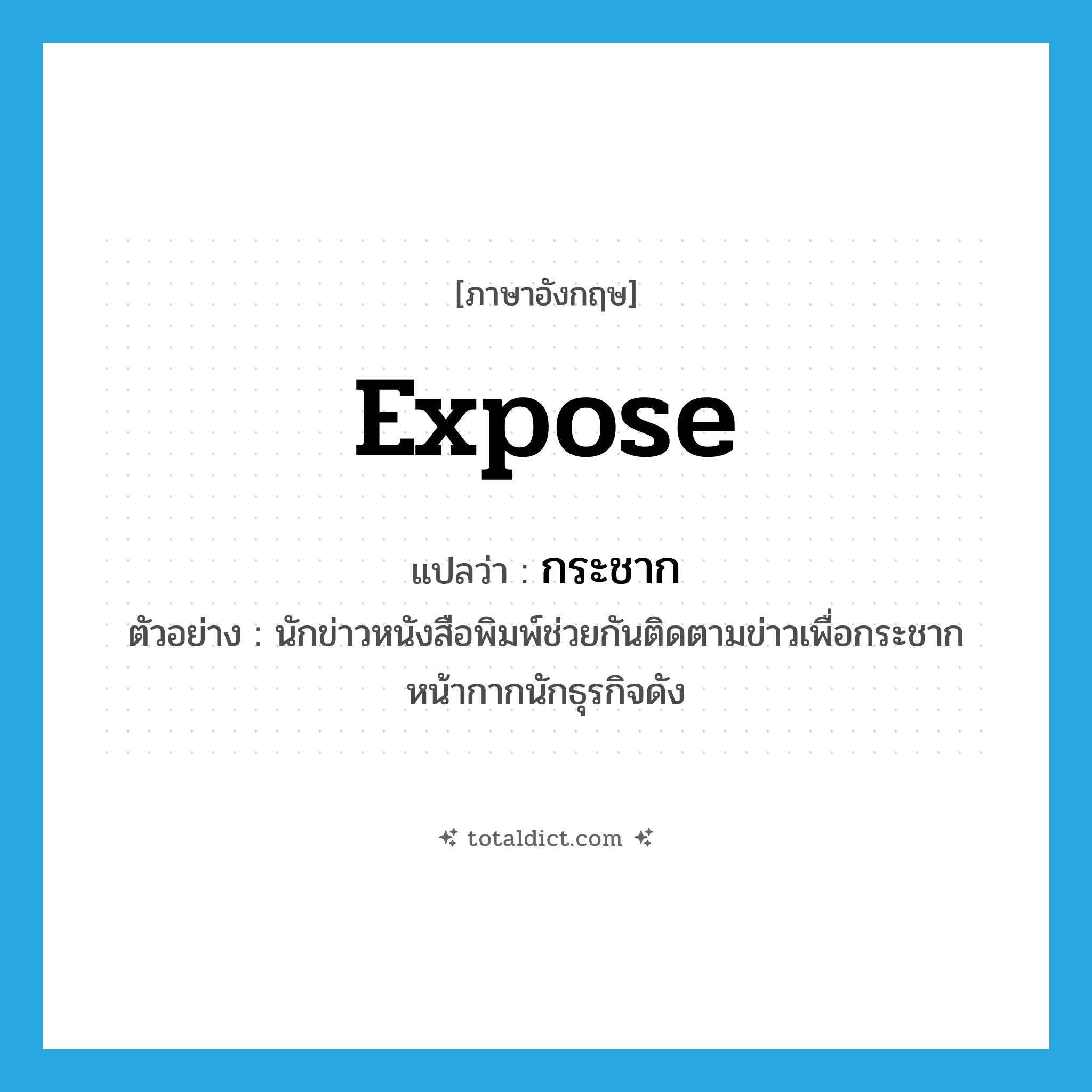 [ภาษาอังกฤษ]

expose

แปลว่า : กระชาก

ตัวอย่าง : นักข่าวหนังสือพิมพ์ช่วยกันติดตามข่าวเพื่อกระชากหน้ากากนักธุรกิจดัง

totaldict.com